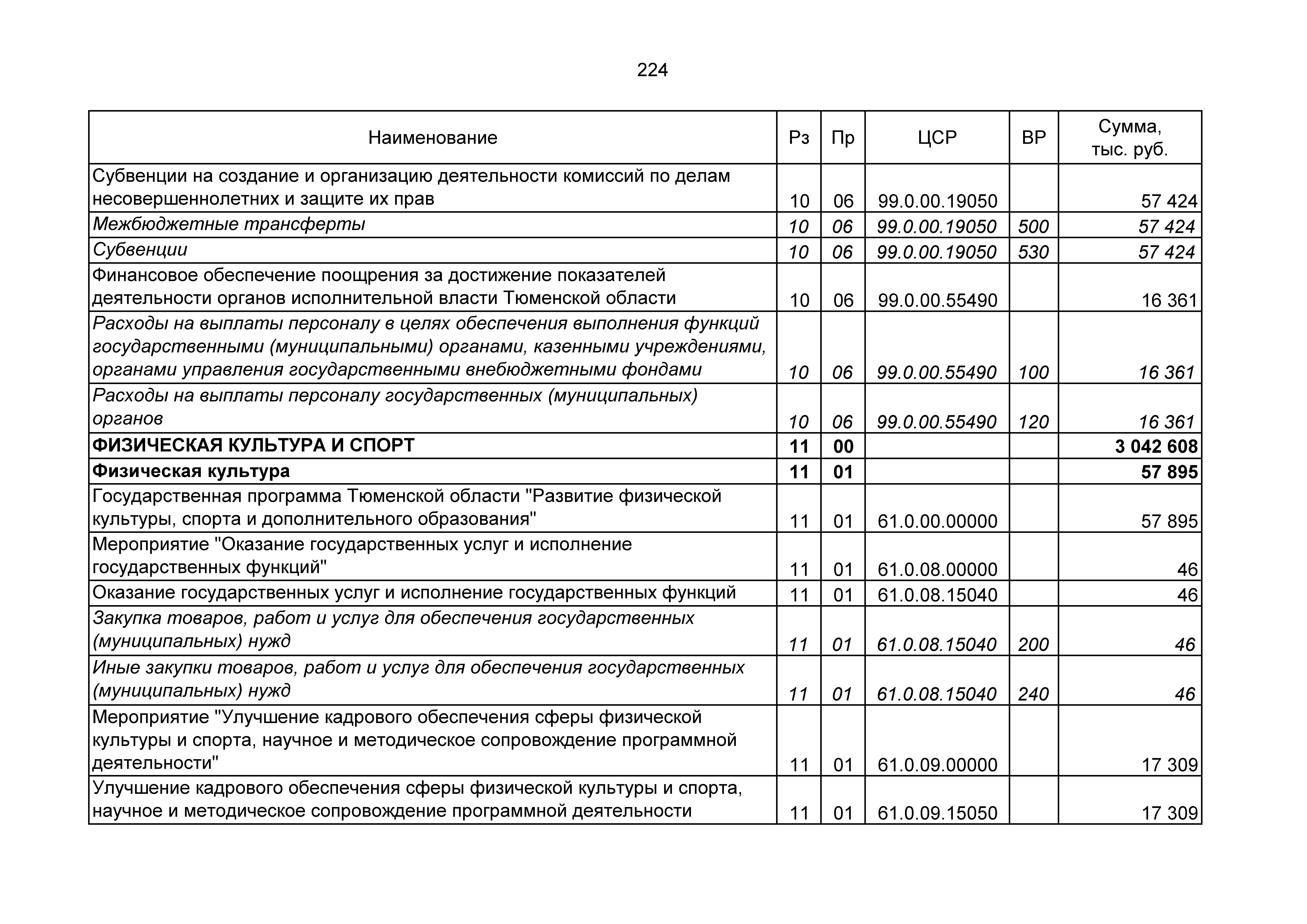 224

| Наименование | Рз | Пр | ЦСР | ВР | Сумма, тыс. руб. |
|---|---|---|---|---|---|
| Субвенции на создание и организацию деятельности комиссий по делам несовершеннолетних и защите их прав | 10 | 06 | 99.0.00.19050 | | 57 424 |
| Межбюджетные трансферты | 10 | 06 | 99.0.00.19050 | 500 | 57 424 |
| Субвенции | 10 | 06 | 99.0.00.19050 | 530 | 57 424 |
| Финансовое обеспечение поощрения за достижение показателей деятельности органов исполнительной власти Тюменской области | 10 | 06 | 99.0.00.55490 | | 16 361 |
| Расходы на выплаты персоналу в целях обеспечения выполнения функций государственными (муниципальными) органами, казенными учреждениями, органами управления государственными внебюджетными фондами | 10 | 06 | 99.0.00.55490 | 100 | 16 361 |
| Расходы на выплаты персоналу государственных (муниципальных) органов | 10 | 06 | 99.0.00.55490 | 120 | 16 361 |
| ФИЗИЧЕСКАЯ КУЛЬТУРА И СПОРТ | 11 | 00 | | | 3 042 608 |
| Физическая культура | 11 | 01 | | | 57 895 |
| Государственная программа Тюменской области "Развитие физической культуры, спорта и дополнительного образования" | 11 | 01 | 61.0.00.00000 | | 57 895 |
| Мероприятие "Оказание государственных услуг и исполнение государственных функций" | 11 | 01 | 61.0.08.00000 | | 46 |
| Оказание государственных услуг и исполнение государственных функций | 11 | 01 | 61.0.08.15040 | | 46 |
| Закупка товаров, работ и услуг для обеспечения государственных (муниципальных) нужд | 11 | 01 | 61.0.08.15040 | 200 | 46 |
| Иные закупки товаров, работ и услуг для обеспечения государственных (муниципальных) нужд | 11 | 01 | 61.0.08.15040 | 240 | 46 |
| Мероприятие "Улучшение кадрового обеспечения сферы физической культуры и спорта, научное и методическое сопровождение программной деятельности" | 11 | 01 | 61.0.09.00000 | | 17 309 |
| Улучшение кадрового обеспечения сферы физической культуры и спорта, научное и методическое сопровождение программной деятельности | 11 | 01 | 61.0.09.15050 | | 17 309 |